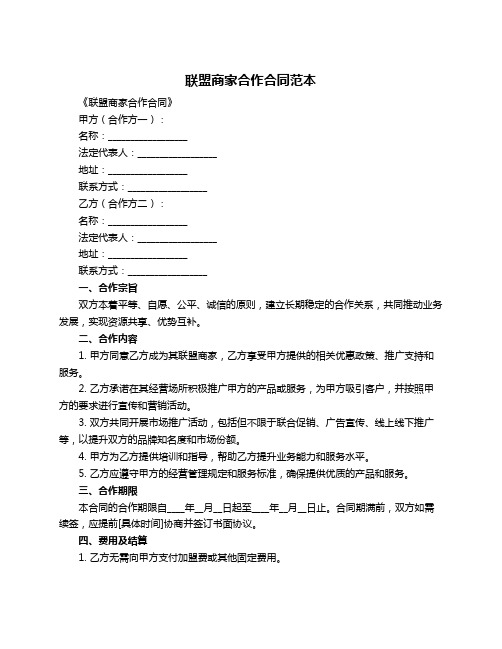 联盟商家合作合同范本

《联盟商家合作合同》

甲方（合作方一）：

名称：________________

法定代表人：________________

地址：________________

联系方式：________________

乙方（合作方二）：

名称：________________

法定代表人：________________

地址：________________

联系方式：________________

一、合作宗旨

双方本着平等、自愿、公平、诚信的原则，建立长期稳定的合作关系，共同推动业务发展，实现资源共享、优势互补。

二、合作内容

1. 甲方同意乙方成为其联盟商家，乙方享受甲方提供的相关优惠政策、推广支持和服务。

2. 乙方承诺在其经营场所积极推广甲方的产品或服务，为甲方吸引客户，并按照甲方的要求进行宣传和营销活动。

3. 双方共同开展市场推广活动，包括但不限于联合促销、广告宣传、线上线下推广等，以提升双方的品牌知名度和市场份额。

4. 甲方为乙方提供培训和指导，帮助乙方提升业务能力和服务水平。

5. 乙方应遵守甲方的经营管理规定和服务标准，确保提供优质的产品和服务。

三、合作期限

本合同的合作期限自____年__月__日起至____年__月__日止。合同期满前，双方如需续签，应提前[具体时间]协商并签订书面协议。

四、费用及结算

1. 乙方无需向甲方支付加盟费或其他固定费用。